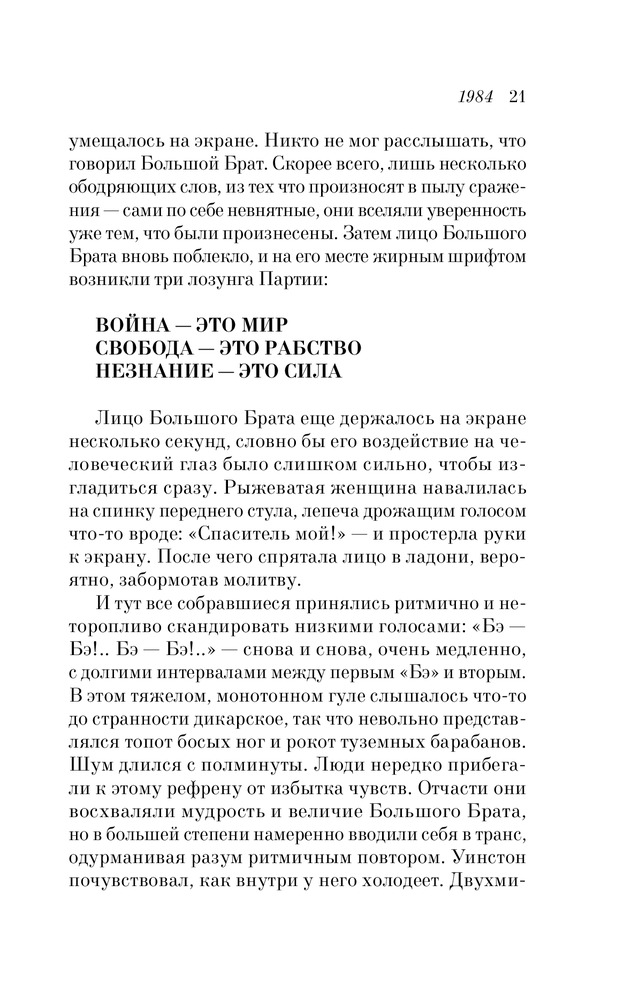 1984 21

умещалось на экране. Никто не мог расслышать, что говорил Большой Брат. Скорее всего, лишь несколько ободряющих слов, из тех что произносят в пылу сражения — сами по себе невнятные, они вселяли уверенность уже тем, что были произнесены. Затем лицо Большого Брата вновь поблекло, и на его месте жирным шрифтом возникли три лозунга Партии:

ВОЙНА — ЭТО МИР
СВОБОДА — ЭТО РАБСТВО
НЕЗНАНИЕ — ЭТО СИЛА

Лицо Большого Брата еще держалось на экране несколько секунд, словно бы его воздействие на человеческий глаз было слишком сильно, чтобы изгладиться сразу. Рыжеватая женщина навалилась на спинку переднего стула, лепеча дрожащим голосом что-то вроде: «Спаситель мой!» — и простерла руки к экрану. После чего спрятала лицо в ладони, вероятно, забормотав молитву.

И тут все собравшиеся принялись ритмично и неторопливо скандировать низкими голосами: «Бэ — Бэ!.. Бэ — Бэ!..» — снова и снова, очень медленно, с долгими интервалами между первым «Бэ» и вторым. В этом тяжелом, монотонном гуле слышалось что-то до странности дикарское, так что невольно представлялся топот босых ног и рокот туземных барабанов. Шум длился с полминуты. Люди нередко прибегали к этому рефрену от избытка чувств. Отчасти они восхваляли мудрость и величие Большого Брата, но в большей степени намеренно вводили себя в транс, одурманивая разум ритмичным повтором. Уинстон почувствовал, как внутри у него холодеет. Двухми-